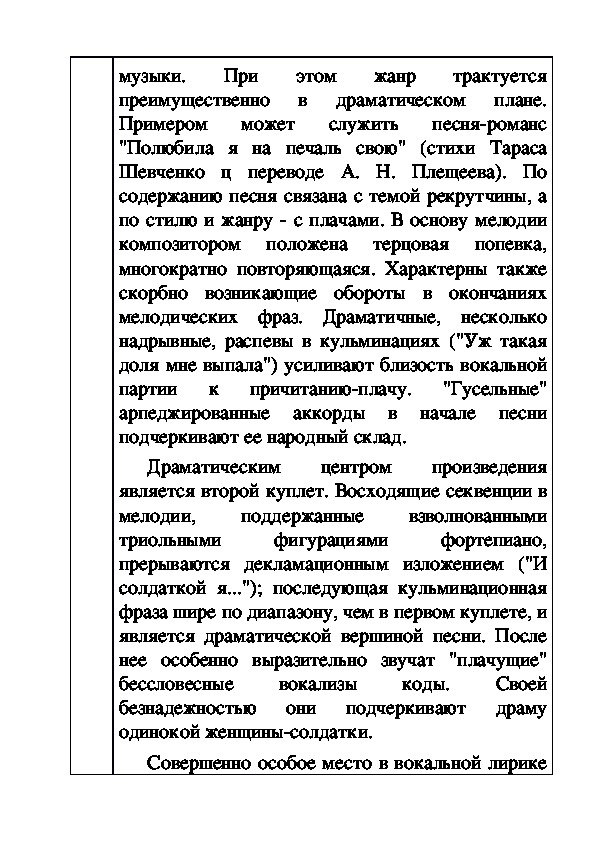 музыки. При этом жанр трактуется преимущественно в драматическом плане. Примером может служить песня-романс "Полюбила я на печаль свою" (стихи Тараса Шевченко ц переводе А. Н. Плещеева). По содержанию песня связана с темой рекрутчины, а по стилю и жанру - с плачами. В основу мелодии композитором положена терцовая попевка, многократно повторяющаяся. Характерны также скорбно возникающие обороты в окончаниях мелодических фраз. Драматичные, несколько надрывные, распевы в кульминациях ("Уж такая доля мне выпала") усиливают близость вокальной партии к причитанию-плачу. "Гусельные" арпеджированные аккорды в начале песни подчеркивают ее народный склад.

Драматическим центром произведения является второй куплет. Восходящие секвенции в мелодии, поддержанные взволнованными триольными фигурациями фортепиано, прерываются декламационным изложением ("И солдаткой я..."); последующая кульминационная фраза шире по диапазону, чем в первом куплете, и является драматической вершиной песни. После нее особенно выразительно звучат "плачущие" бессловесные вокализы коды. Своей безнадежностью они подчеркивают драму одинокой женщины-солдатки.

Совершенно особое место в вокальной лирике